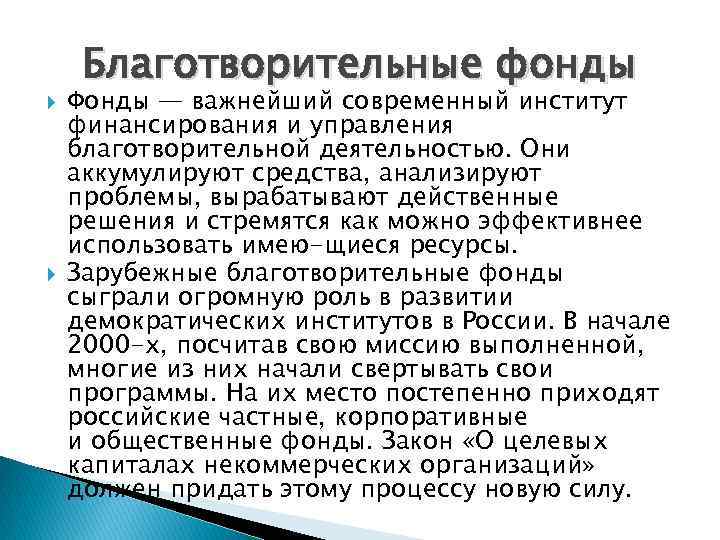 Благотворительные фонды

Фонды — важнейший современный институт финансирования и управления благотворительной деятельностью. Они аккумулируют средства, анализируют проблемы, вырабатывают действенные решения и стремятся как можно эффективнее использовать имею-щиеся ресурсы.

Зарубежные благотворительные фонды сыграли огромную роль в развитии демократических институтов в России. В начале 2000-х, посчитав свою миссию выполненной, многие из них начали свертывать свои программы. На их место постепенно приходят российские частные, корпоративные и общественные фонды. Закон «О целевых капиталах некоммерческих организаций» должен придать этому процессу новую силу.